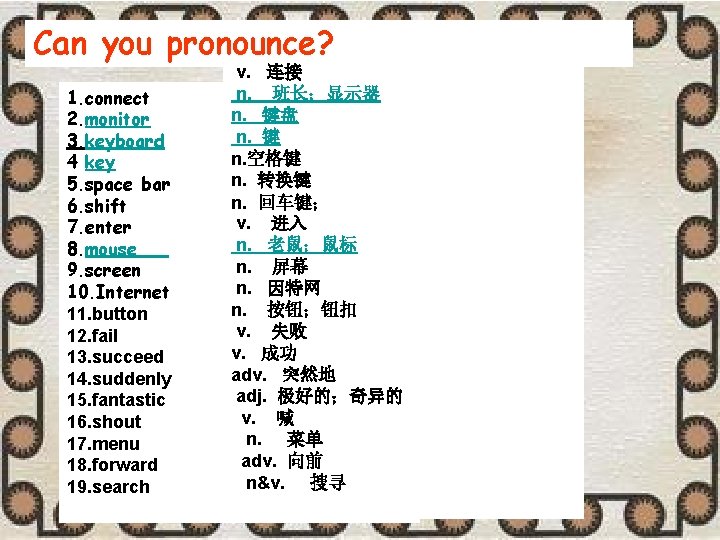 Can you pronounce?

1.connect
2.monitor
3.keyboard
4 key
5.space bar
6.shift
7.enter
8.mouse
9.screen
10.Internet
11.button
12.fail
13.succeed
14.suddenly
15.fantastic
16.shout
17.menu
18.forward
19.search

v. 连接
n. 班长；显示器
n. 键盘
n. 键
n.空格键
n. 转换键
n. 回车键；
v. 进入
n. 老鼠；鼠标
n. 屏幕
n. 因特网
n. 按钮；钮扣
v. 失败
v. 成功
adv. 突然地
adj. 极好的；奇异的
v. 喊
n. 菜单
adv. 向前
n&v. 搜寻